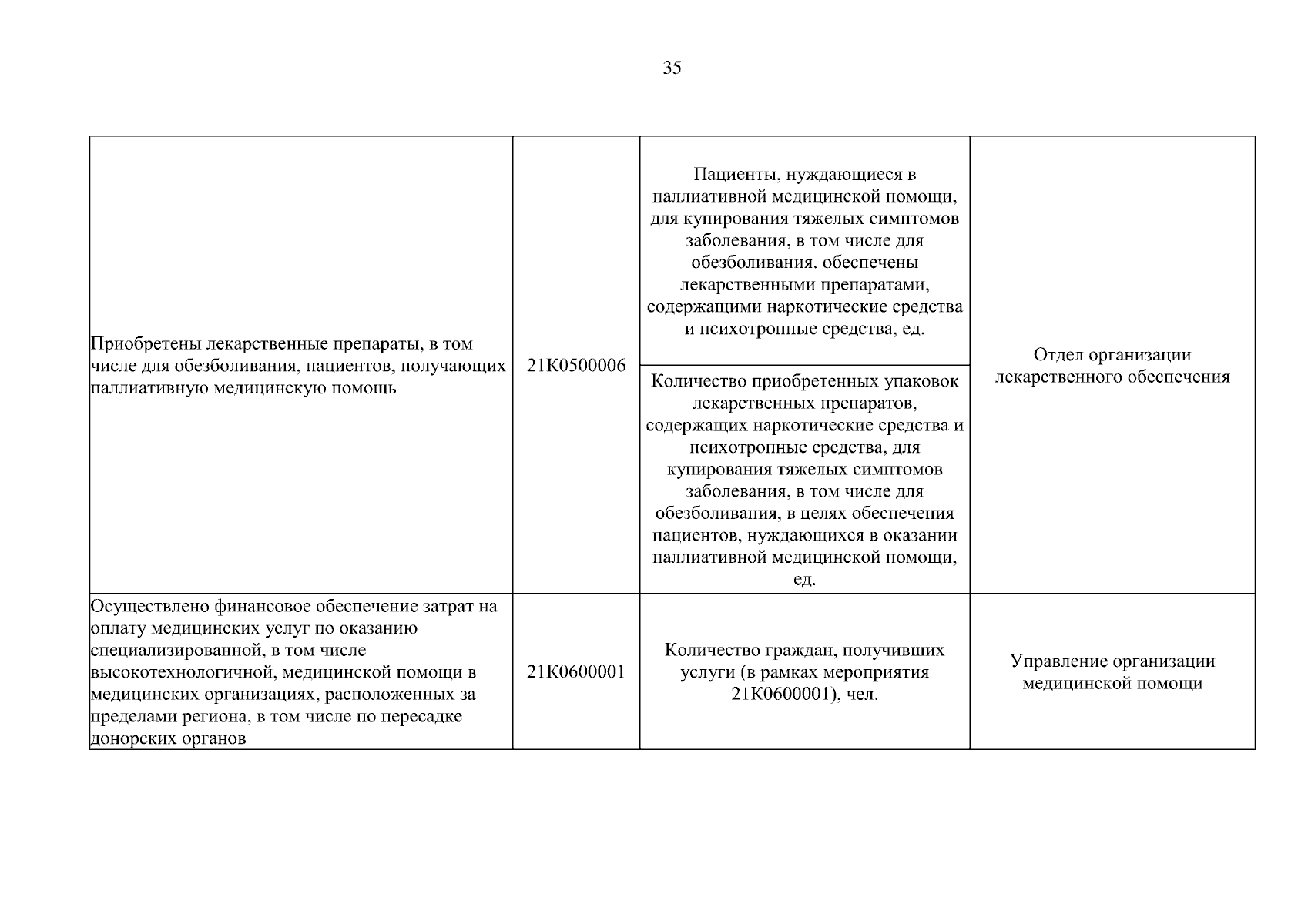 35

| | | | |
|---|---|---|---|
| Приобретены лекарственные препараты, в том числе для обезболивания, пациентов, получающих паллиативную медицинскую помощь | 21К0500006 | Пациенты, нуждающиеся в паллиативной медицинской помощи, для купирования тяжелых симптомов заболевания, в том числе для обезболивания. обеспечены лекарственными препаратами, содержащими наркотические средства и психотропные средства, ед. | Отдел организации лекарственного обеспечения |
| | | Количество приобретенных упаковок лекарственных препаратов, содержащих наркотические средства и психотропные средства, для купирования тяжелых симптомов заболевания, в том числе для обезболивания, в целях обеспечения пациентов, нуждающихся в оказании паллиативной медицинской помощи, ед. | |
| Осуществлено финансовое обеспечение затрат на оплату медицинских услуг по оказанию специализированной, в том числе высокотехнологичной, медицинской помощи в медицинских организациях, расположенных за пределами региона, в том числе по пересадке донорских органов | 21К0600001 | Количество граждан, получивших услуги (в рамках мероприятия 21К0600001), чел. | Управление организации медицинской помощи |